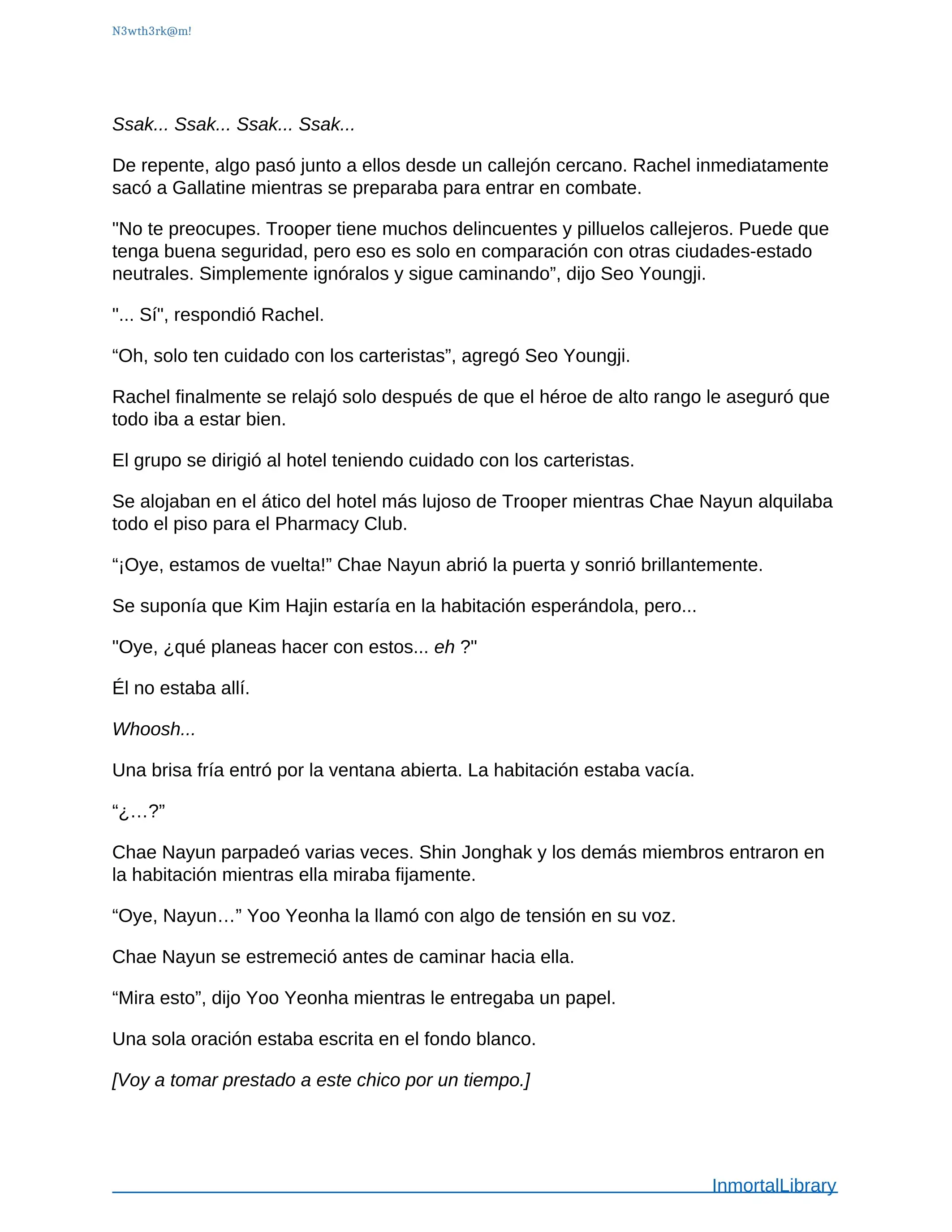 N3wth3rk@m!

Ssak... Ssak... Ssak... Ssak...

De repente, algo pasó junto a ellos desde un callejón cercano. Rachel inmediatamente sacó a Gallatine mientras se preparaba para entrar en combate.

"No te preocupes. Trooper tiene muchos delincuentes y pilluelos callejeros. Puede que tenga buena seguridad, pero eso es solo en comparación con otras ciudades-estado neutrales. Simplemente ignóralos y sigue caminando”, dijo Seo Youngji.

"... Sí", respondió Rachel.

“Oh, solo ten cuidado con los carteristas”, agregó Seo Youngji.

Rachel finalmente se relajó solo después de que el héroe de alto rango le aseguró que todo iba a estar bien.

El grupo se dirigió al hotel teniendo cuidado con los carteristas.

Se alojaban en el ático del hotel más lujoso de Trooper mientras Chae Nayun alquilaba todo el piso para el Pharmacy Club.

“¡Oye, estamos de vuelta!” Chae Nayun abrió la puerta y sonrió brillantemente.

Se suponía que Kim Hajin estaría en la habitación esperándola, pero...

"Oye, ¿qué planeas hacer con estos... eh ?"

Él no estaba allí.

Whoosh...

Una brisa fría entró por la ventana abierta. La habitación estaba vacía.

“¿…?”

Chae Nayun parpadeó varias veces. Shin Jonghak y los demás miembros entraron en la habitación mientras ella miraba fijamente.

“Oye, Nayun…” Yoo Yeonha la llamó con algo de tensión en su voz.

Chae Nayun se estremeció antes de caminar hacia ella.

“Mira esto”, dijo Yoo Yeonha mientras le entregaba un papel.

Una sola oración estaba escrita en el fondo blanco.

[Voy a tomar prestado a este chico por un tiempo.]

InmortalLibrary